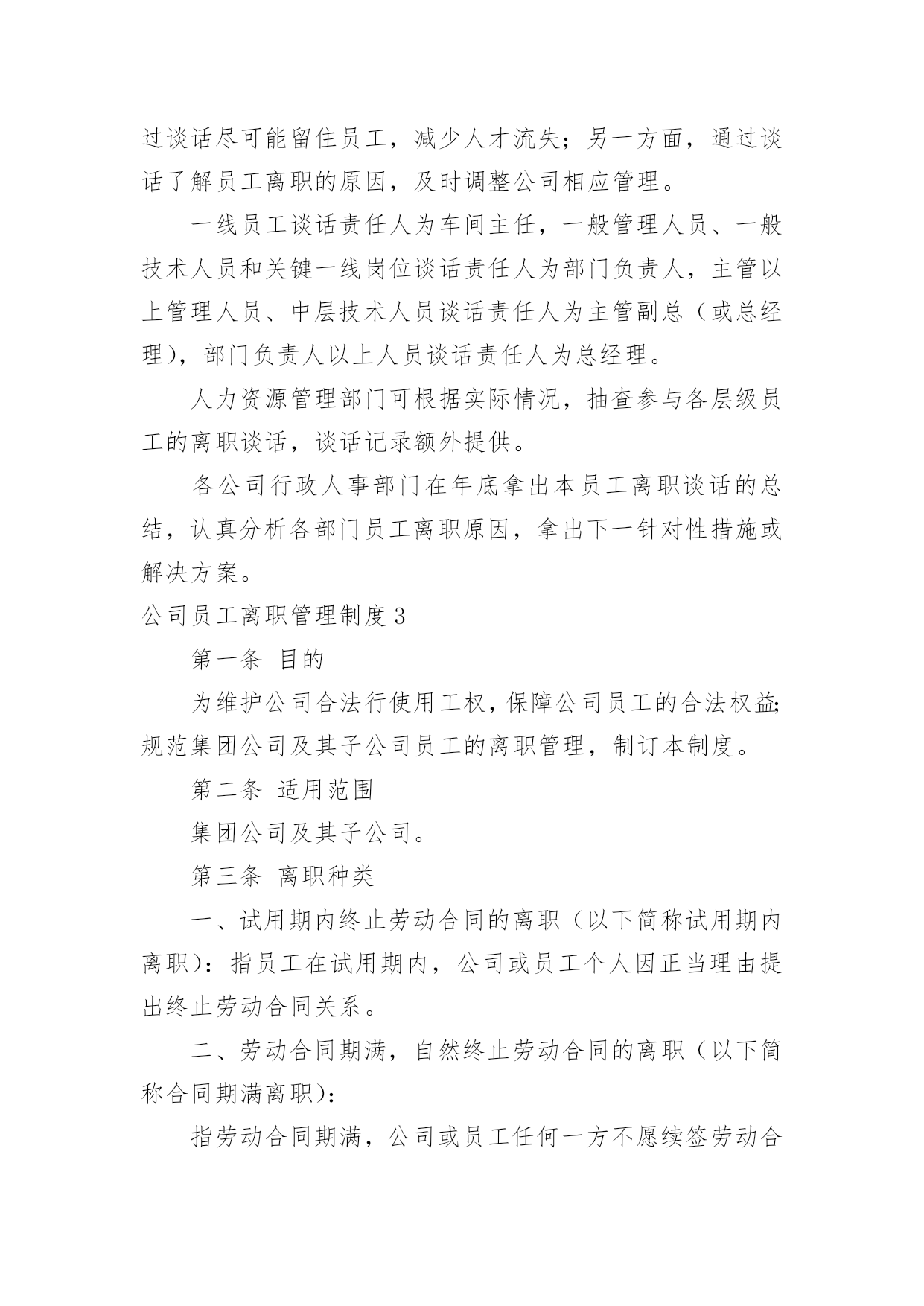 过谈话尽可能留住员工，减少人才流失；另一方面，通过谈话了解员工离职的原因，及时调整公司相应管理。

一线员工谈话责任人为车间主任，一般管理人员、一般技术人员和关键一线岗位谈话责任人为部门负责人，主管以上管理人员、中层技术人员谈话责任人为主管副总（或总经理），部门负责人以上人员谈话责任人为总经理。

人力资源管理部门可根据实际情况，抽查参与各层级员工的离职谈话，谈话记录额外提供。

各公司行政人事部门在年底拿出本员工离职谈话的总结，认真分析各部门员工离职原因，拿出下一针对性措施或解决方案。

公司员工离职管理制度 3

第一条 目的

为维护公司合法行使用工权，保障公司员工的合法权益；规范集团公司及其子公司员工的离职管理，制订本制度。

第二条 适用范围

集团公司及其子公司。

第三条 离职种类

一、试用期内终止劳动合同的离职（以下简称试用期内离职）：指员工在试用期内，公司或员工个人因正当理由提出终止劳动合同关系。

二、劳动合同期满，自然终止劳动合同的离职（以下简称合同期满离职）：

指劳动合同期满，公司或员工任何一方不愿续签劳动合